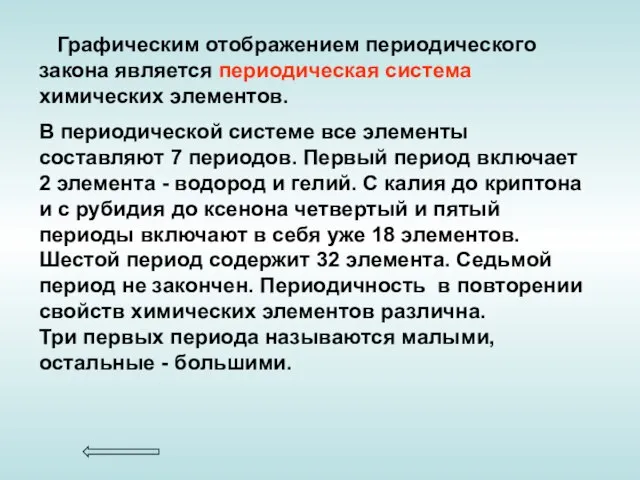 Графическим отображением периодического закона является периодическая система химических элементов.

В периодической системе все элементы составляют 7 периодов. Первый период включает 2 элемента - водород и гелий. С калия до криптона и с рубидия до ксенона четвертый и пятый периоды включают в себя уже 18 элементов. Шестой период содержит 32 элемента. Седьмой период не закончен. Периодичность  в повторении свойств химических элементов различна.
Три первых периода называются малыми, остальные - большими.